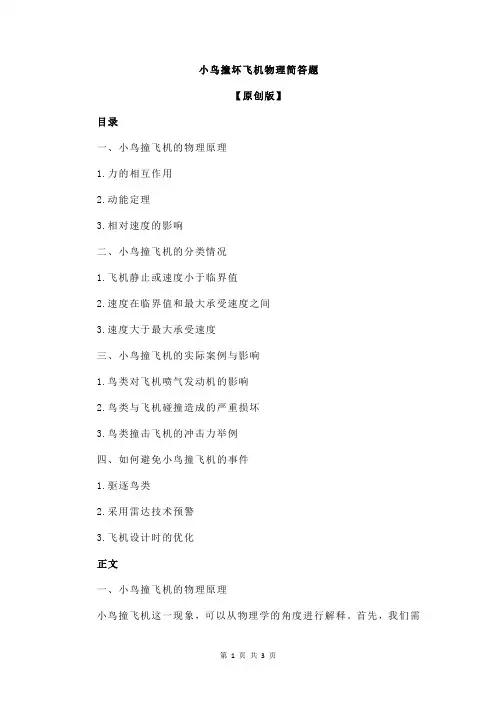 小鸟撞坏飞机物理简答题

【原创版】

目录

一、小鸟撞飞机的物理原理

1.力的相互作用

2.动能定理

3.相对速度的影响

二、小鸟撞飞机的分类情况

1.飞机静止或速度小于临界值

2.速度在临界值和最大承受速度之间

3.速度大于最大承受速度

三、小鸟撞飞机的实际案例与影响

1.鸟类对飞机喷气发动机的影响

2.鸟类与飞机碰撞造成的严重损坏

3.鸟类撞击飞机的冲击力举例

四、如何避免小鸟撞飞机的事件

1.驱逐鸟类

2.采用雷达技术预警

3.飞机设计时的优化

正文

一、小鸟撞飞机的物理原理

小鸟撞飞机这一现象，可以从物理学的角度进行解释。首先，我们需

第 1 页 共 3 页